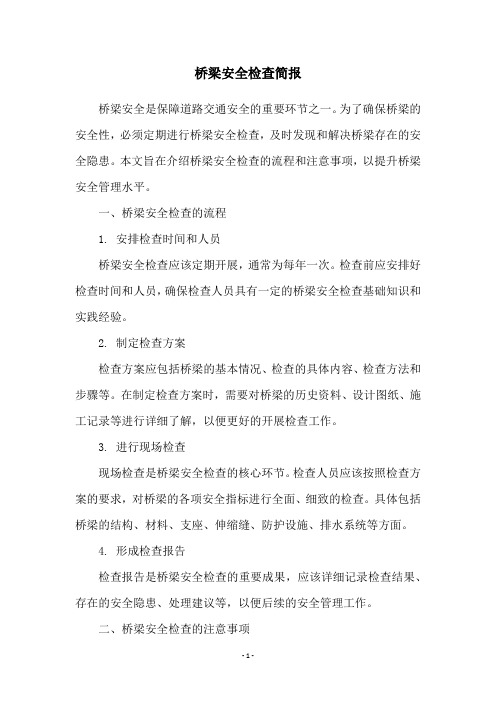 桥梁安全检查简报

桥梁安全是保障道路交通安全的重要环节之一。为了确保桥梁的安全性，必须定期进行桥梁安全检查，及时发现和解决桥梁存在的安全隐患。本文旨在介绍桥梁安全检查的流程和注意事项，以提升桥梁安全管理水平。

一、桥梁安全检查的流程

1. 安排检查时间和人员

桥梁安全检查应该定期开展，通常为每年一次。检查前应安排好检查时间和人员，确保检查人员具有一定的桥梁安全检查基础知识和实践经验。

2. 制定检查方案

检查方案应包括桥梁的基本情况、检查的具体内容、检查方法和步骤等。在制定检查方案时，需要对桥梁的历史资料、设计图纸、施工记录等进行详细了解，以便更好的开展检查工作。

3. 进行现场检查

现场检查是桥梁安全检查的核心环节。检查人员应该按照检查方案的要求，对桥梁的各项安全指标进行全面、细致的检查。具体包括桥梁的结构、材料、支座、伸缩缝、防护设施、排水系统等方面。

4. 形成检查报告

检查报告是桥梁安全检查的重要成果，应该详细记录检查结果、存在的安全隐患、处理建议等，以便后续的安全管理工作。

二、桥梁安全检查的注意事项

- 1 -